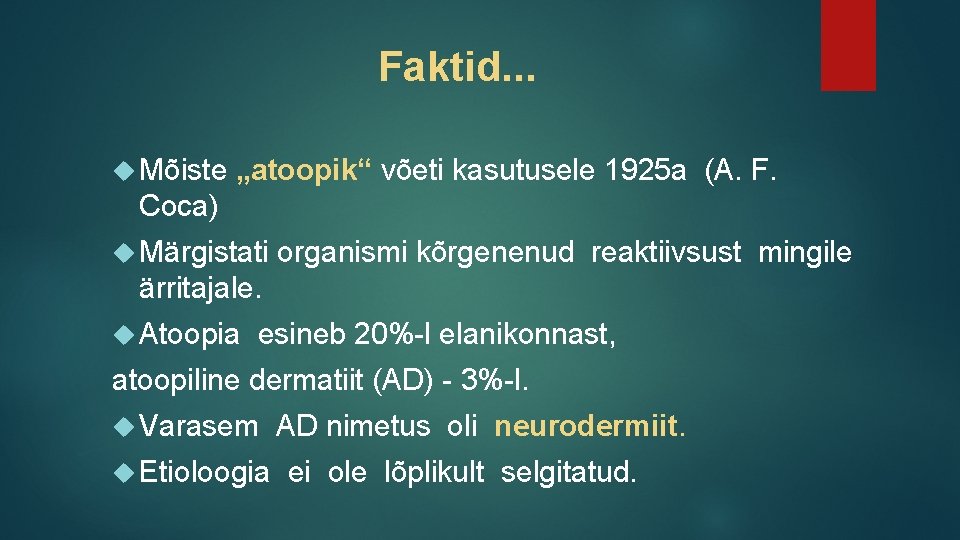 Faktid...

Mõiste „atoopik“ võeti kasutusele 1925a (A. F. Coca)

Märgistati organismi kõrgenenud reaktiivsust mingile ärritajale.

Atoopia esineb 20%-l elanikonnast,
atoopiline dermatiit (AD) - 3%-l.

Varasem AD nimetus oli neurodermiit.

Etioloogia ei ole lõplikult selgitatud.